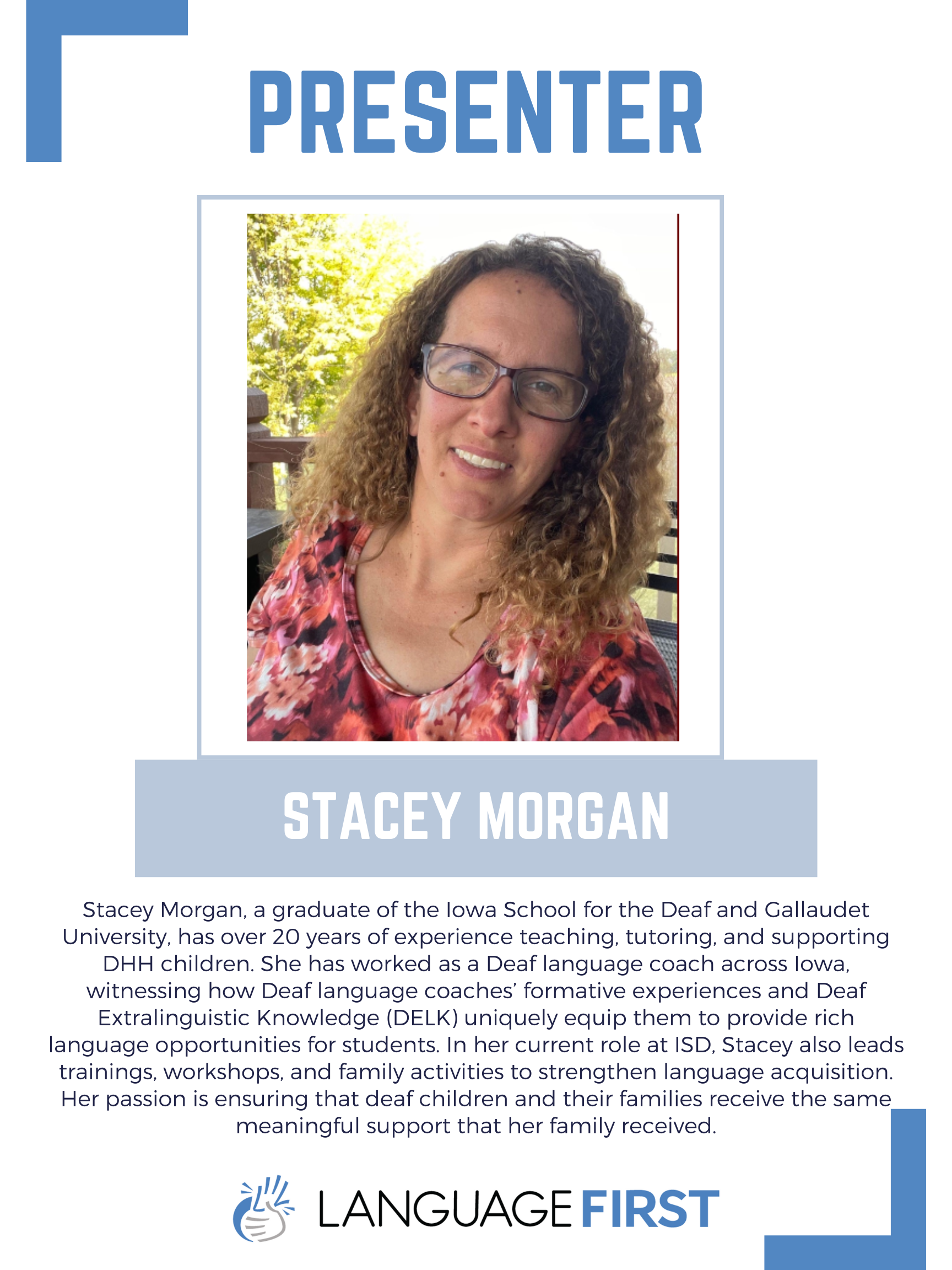 PRESENTER

STACEY MORGAN

Stacey Morgan, a graduate of the Iowa School for the Deaf and Gallaudet University, has over 20 years of experience teaching, tutoring, and supporting DHH children. She has worked as a Deaf language coach across Iowa, witnessing how Deaf language coaches' formative experiences and Deaf Extralinguistic Knowledge (DELK) uniquely equip them to provide rich language opportunities for students. In her current role at ISD, Stacey also leads trainings, workshops, and family activities to strengthen language acquisition. Her passion is ensuring that deaf children and their families receive the same meaningful support that her family received.

LANGUAGE FIRST